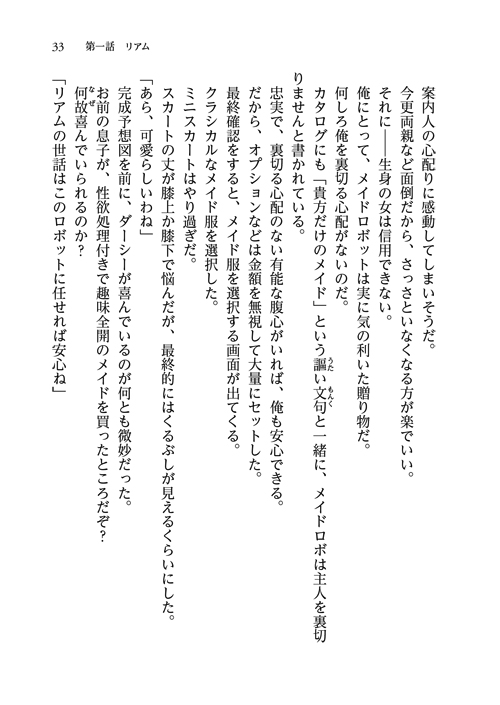 33　第一話　リアム

案内人の心配りに感動してしまいそうだ。
今更両親など面倒だから、さっさといなくなる方が楽でいい。
それに――生身の女は信用できない。
俺にとって、メイドロボットは実に気の利いた贈り物だ。
何しろ俺を裏切る心配がないのだ。
カタログにも「貴方だけのメイド」という謳い文句と一緒に、メイドロボは主人を裏切りませんと書かれている。
忠実で、裏切る心配のない有能な腹心がいれば、俺も安心できる。
だから、オプションなどは金額を無視して大量にセットした。
最終確認をすると、メイド服を選択する画面が出てくる。
クラシカルなメイド服を選択した。
ミニスカートはやり過ぎだ。
スカートの丈が膝上か膝下で悩んだが、最終的にはくるぶしが見えるくらいにした。
「あら、可愛らしいわね」
完成予想図を前に、ダーシーが喜んでいるのが何とも微妙だった。
お前の息子が、性欲処理付きで趣味全開のメイドを買ったところだぞ？
何故喜んでいられるのか？
「リアムの世話はこのロボットに任せれば安心ね」